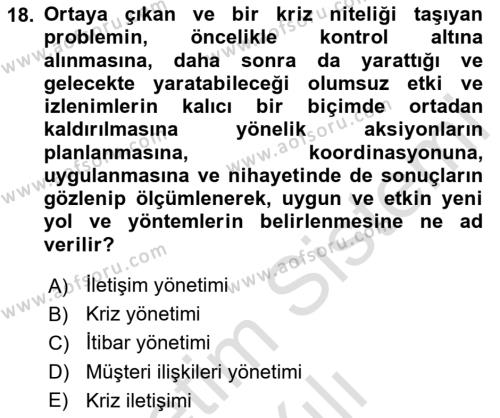 18. Ortaya çıkan ve bir kriz niteliği taşıyan problemin, öncelikle kontrol altına alınmasına, daha sonra da yarattığı ve gelecekte yaratabileceği olumsuz etki ve izlenimlerin kalıcı bir biçimde ortadan kaldırılmasına yönelik aksiyonların planlanmasına, koordinasyonuna, uygulanmasına ve nihayetinde de sonuçların gözlenip ölçümlenerek, uygun ve etkin yeni yol ve yöntemlerin belirlenmesine ne ad verilir?

A) İletişim yönetimi
B) Kriz yönetimi
C) İtibar yönetimi
D) Müşteri ilişkileri yönetimi
E) Kriz iletişimi

www.aofsoru.com